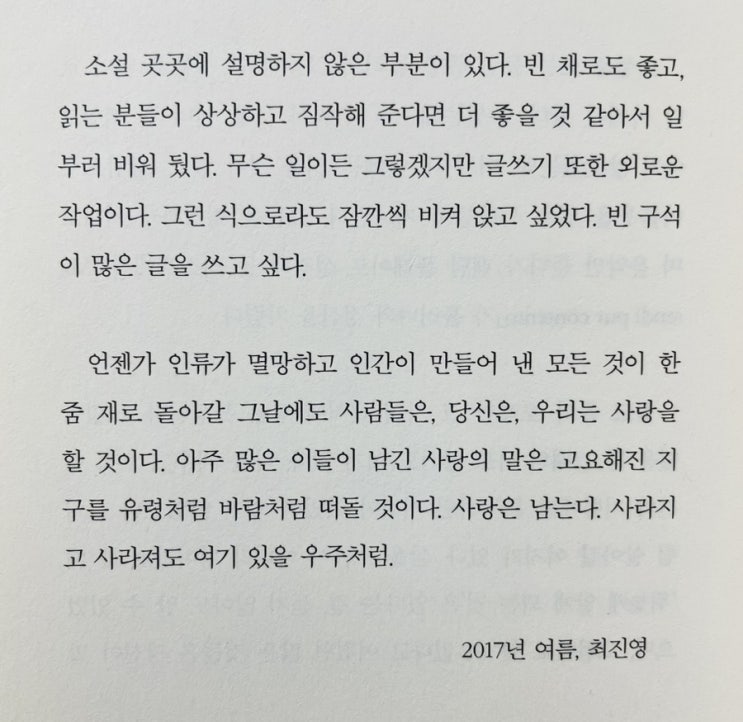 소설 곳곳에 설명하지 않은 부분이 있다. 빈 채로도 좋고, 읽는 분들이 상상하고 짐작해 준다면 더 좋을 것 같아서 일부러 비워 뒀다. 무슨 일이든 그렇겠지만 글쓰기 또한 외로운 작업이다. 그런 식으로라도 잠깐씩 비켜 앉고 싶었다. 빈 구석이 많은 글을 쓰고 싶다.

언젠가 인류가 멸망하고 인간이 만들어 낸 모든 것이 한 줌 재로 돌아갈 그날에도 사람들은, 당신은, 우리는 사랑을 할 것이다. 아주 많은 이들이 남긴 사랑의 말은 고요해진 지구를 유령처럼 바람처럼 떠돌 것이다. 사랑은 남는다. 사라지고 사라져도 여기 있을 우주처럼.

2017년 여름, 최진영